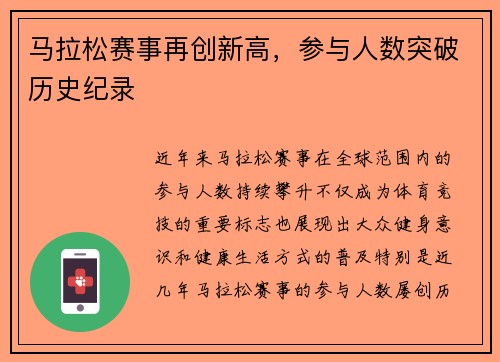 马拉松赛事再创新高，参与人数突破历史纪录

近年来马拉松赛事在全球范围内的参与人数持续攀升不仅成为体育竞技的重要标志也展现出大众健身意识和健康生活方式的普及特别是近几年马拉松赛事的参与人数屡创历